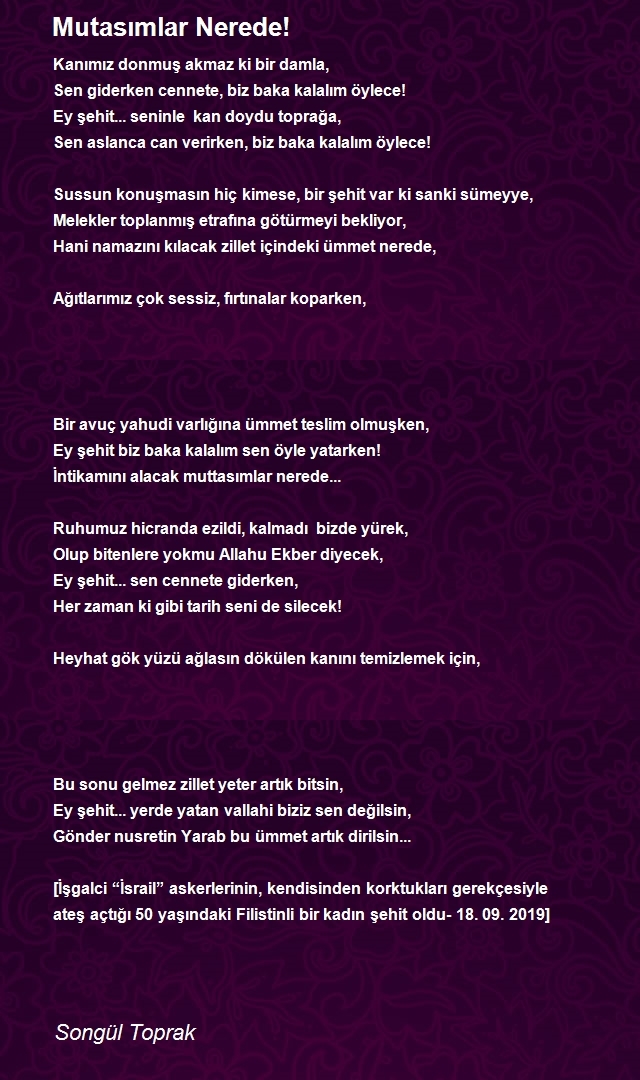 Mutasımlar Nerede!

Kanımız donmuş akmaz ki bir damla,
Sen giderken cennete, biz baka kalalım öylece!
Ey şehit... seninle kan doydu toprağa,
Sen aslanca can verirken, biz baka kalalım öylece!

Sussun konuşmasın hiç kimese, bir şehit var ki sanki sümeyye,
Melekler toplanmış etrafına götürmeyi bekliyor,
Hani namazını kılacak zillet içindeki ümmet nerede,

Ağıtlarımız çok sessiz, fırtınalar koparken,

Bir avuç yahudi varlığına ümmet teslim olmuşken,
Ey şehit biz baka kalalım sen öyle yatarken!
İntikamını alacak muttasımlar nerede...

Ruhumuz hicranda ezildi, kalmadı bizde yürek,
Olup bitenlere yokmu Allahu Ekber diyecek,
Ey şehit... sen cennete giderken,
Her zaman ki gibi tarih seni de silecek!

Heyhat gök yüzü ağlasın dökülen kanını temizlemek için,

Bu sonu gelmez zillet yeter artık bitsin,
Ey şehit... yerde yatan vallahi biziz sen değilsin,
Gönder nusretin Yarab bu ümmet artık dirilsin...

[İşgalci “İsrail” askerlerinin, kendisinden korktukları gerekçesiyle ateş açtığı 50 yaşındaki Filistinli bir kadın şehit oldu- 18. 09. 2019]

Songül Toprak